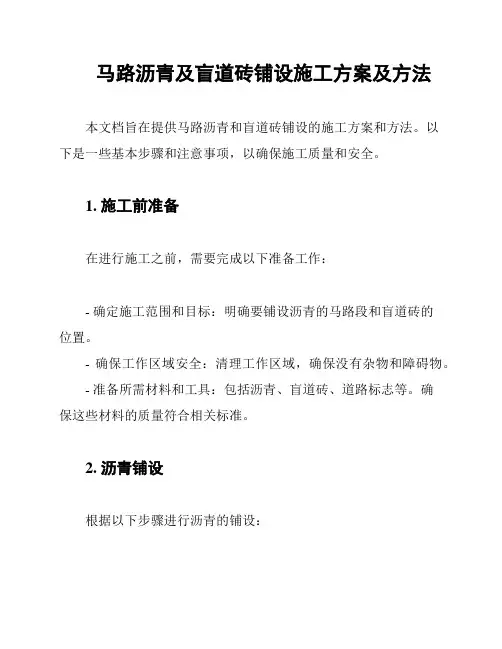 马路沥青及盲道砖铺设施工方案及方法

本文档旨在提供马路沥青和盲道砖铺设的施工方案和方法。以下是一些基本步骤和注意事项，以确保施工质量和安全。

1. 施工前准备

在进行施工之前，需要完成以下准备工作：

- 确定施工范围和目标：明确要铺设沥青的马路段和盲道砖的位置。
- 确保工作区域安全：清理工作区域，确保没有杂物和障碍物。
- 准备所需材料和工具：包括沥青、盲道砖、道路标志等。确保这些材料的质量符合相关标准。

2. 沥青铺设

根据以下步骤进行沥青的铺设：